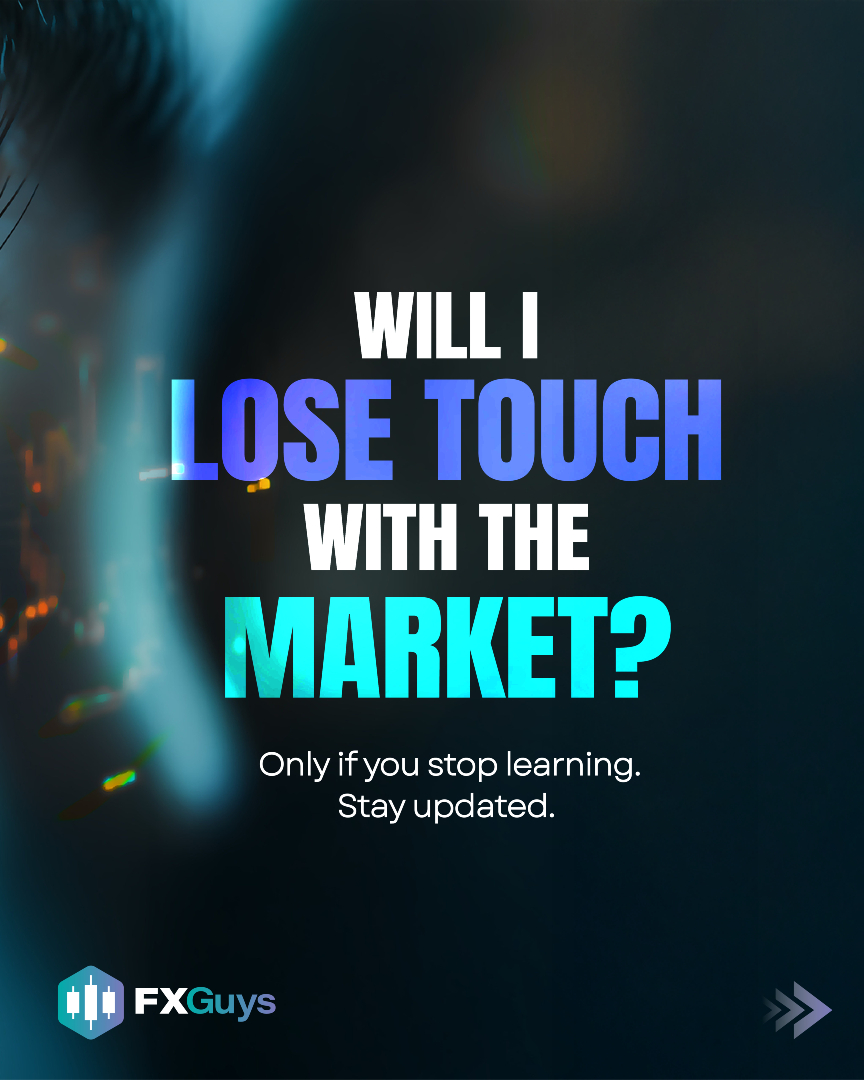 WILL I
LOSE TOUCH
WITH THE
MARKET?

Only if you stop learning.
Stay updated.

FXGuys